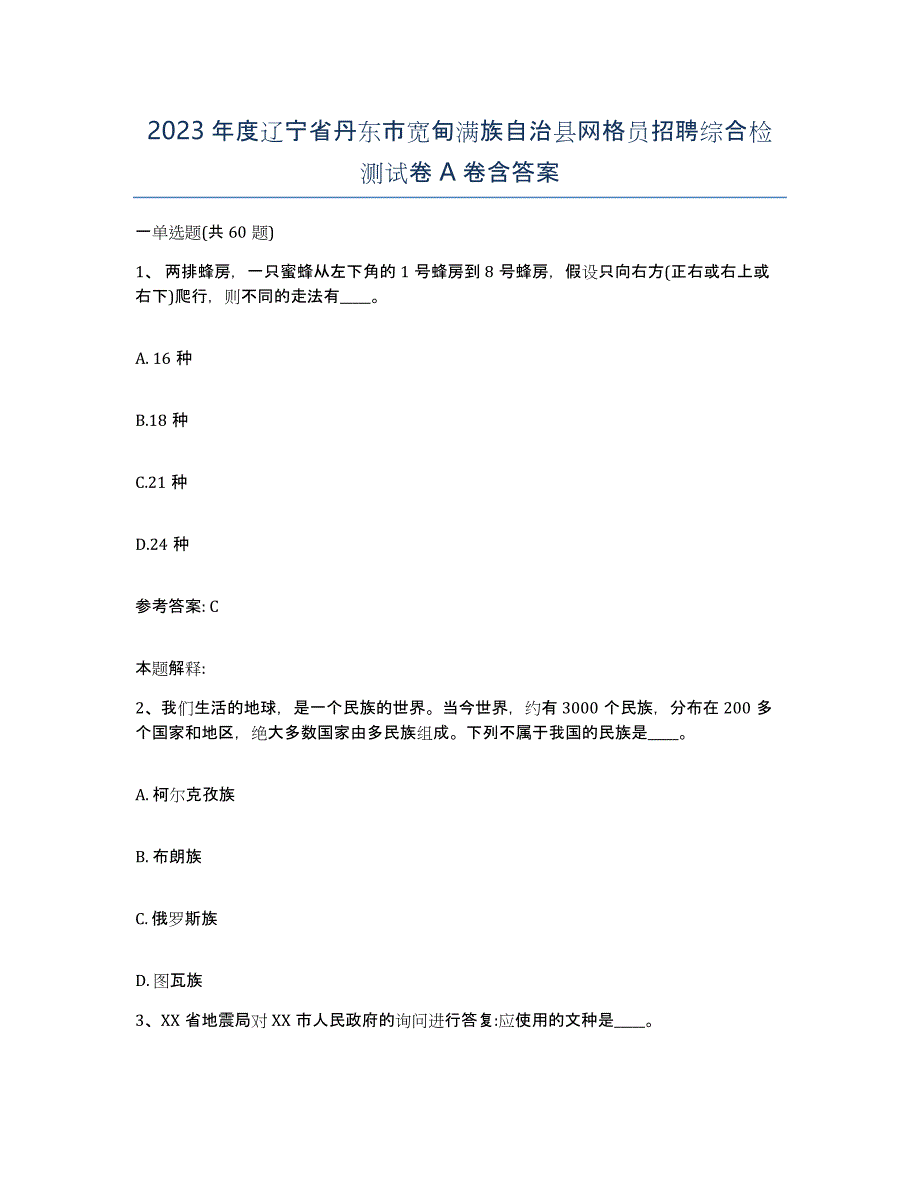 2023年度辽宁省丹东市宽甸满族自治县网格员招聘综合检测试卷A卷含答案

一单选题(共60题)

1、两排蜂房，一只蜜蜂从左下角的1号蜂房到8号蜂房，假设只向右方(正右或右上或右下)爬行，则不同的走法有____。

A. 16种

B.18种

C.21种

D.24种

参考答案: C

本题解释:

2、我们生活的地球，是一个民族的世界。当今世界，约有3000个民族，分布在200多个国家和地区，绝大多数国家由多民族组成。下列不属于我国的民族是____。

A. 柯尔克孜族

B. 布朗族

C. 俄罗斯族

D. 图瓦族

3、XX省地震局对XX市人民政府的询问进行答复:应使用的文种是____。